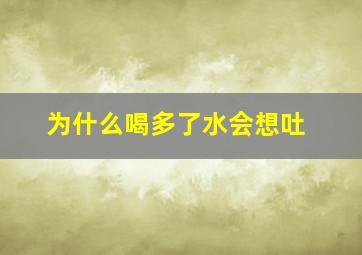 为什么喝多了水会想吐